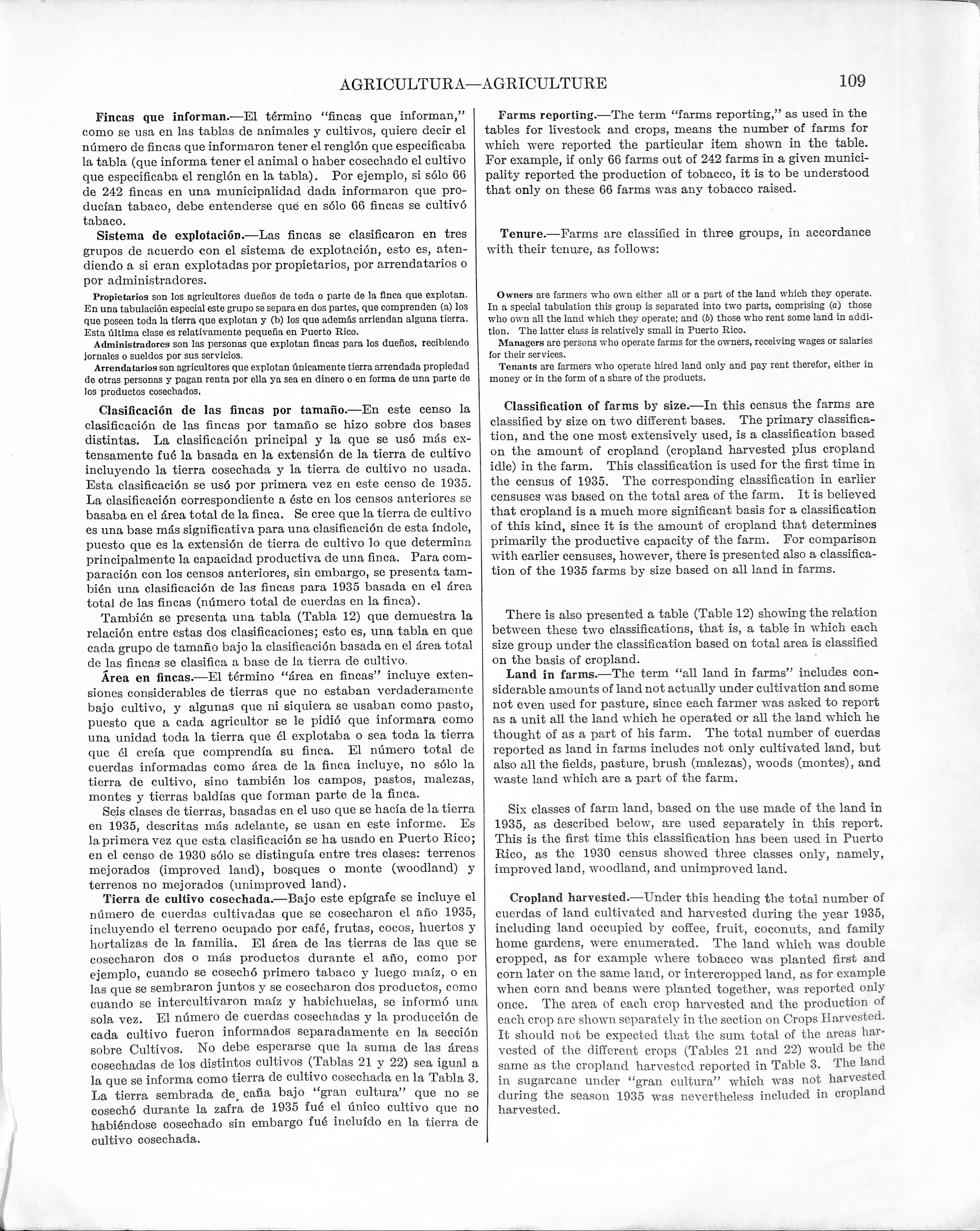 AGRICULTURA—AGRICULTURE 109

Fincas que informan.—El término "fincas que informan," como se usa en las tablas de animales y cultivos, quiere decir el número de fincas que informaron tener el renglón que especificaba la tabla (que informa tener el animal o haber cosechado el cultivo que especificaba el renglón en la tabla). Por ejemplo, si sólo 66 de 242 fincas en una municipalidad dada informaron que producían tabaco, debe entenderse que en sólo 66 fincas se cultivó tabaco.

Sistema de explotación.—Las fincas se clasificaron en tres grupos de acuerdo con el sistema de explotación, esto es, atendiendo a si eran explotadas por propietarios, por arrendatarios o por administradores.

Propietarios son los agricultores dueños de toda o parte de la finca que explotan. En una tabulación especial este grupo se separa en dos partes, que comprenden (a) los que poseen toda la tierra que explotan y (b) los que además arriendan alguna tierra. Esta última clase es relativamente pequeña en Puerto Rico.

Administradores son las personas que explotan fincas para los dueños, recibiendo jornales o sueldos por sus servicios.

Arrendatarios son agricultores que explotan únicamente tierra arrendada propiedad de otras personas y pagan renta por ella ya sea en dinero o en forma de una parte de los productos cosechados.

Clasificación de las fincas por tamaño.—En este censo la clasificación de las fincas por tamaño se hizo sobre dos bases distintas. La clasificación principal y la que se usó más extensamente fué la basada en la extensión de la tierra de cultivo incluyendo la tierra cosechada y la tierra de cultivo no usada. Esta clasificación se usó por primera vez en este censo de 1935. La clasificación correspondiente a éste en los censos anteriores se basaba en el área total de la finca. Se cree que la tierra de cultivo es una base más significativa para una clasificación de esta índole, puesto que es la extensión de tierra de cultivo lo que determina principalmente la capacidad productiva de una finca. Para comparación con los censos anteriores, sin embargo, se presenta también una clasificación de las fincas para 1935 basada en el área total de las fincas (número total de cuerdas en la finca).

También se presenta una tabla (Tabla 12) que demuestra la relación entre estas dos clasificaciones; esto es, una tabla en que cada grupo de tamaño bajo la clasificación basada en el área total de las fincas se clasifica a base de la tierra de cultivo.

Área en fincas.—El término "área en fincas" incluye extensiones considerables de tierras que no estaban verdaderamente bajo cultivo, y algunas que ni siquiera se usaban como pasto, puesto que a cada agricultor se le pidió que informara como una unidad toda la tierra que él explotaba o sea toda la tierra que él creía que comprendía su finca. El número total de cuerdas informadas como área de la finca incluye, no sólo la tierra de cultivo, sino también los campos, pastos, malezas, montes y tierras baldías que forman parte de la finca.

Seis clases de tierras, basadas en el uso que se hacía de la tierra en 1935, descritas más adelante, se usan en este informe. Es la primera vez que esta clasificación se ha usado en Puerto Rico; en el censo de 1930 sólo se distinguía entre tres clases: terrenos mejorados (improved land), bosques o monte (woodland) y terrenos no mejorados (unimproved land).

Tierra de cultivo cosechada.—Bajo este epígrafe se incluye el número de cuerdas cultivadas que se cosecharon el año 1935, incluyendo el terreno ocupado por café, frutas, cocos, huertos y hortalizas de la familia. El área de las tierras de las que se cosecharon dos o más productos durante el año, como por ejemplo, cuando se cosechó primero tabaco y luego maíz, o en las que se sembraron juntos y se cosecharon dos productos, como cuando se intercultivaron maíz y habichuelas, se informó una sola vez. El número de cuerdas cosechadas y la producción de cada cultivo fueron informados separadamente en la sección sobre Cultivos. No debe esperarse que la suma de las áreas cosechadas de los distintos cultivos (Tablas 21 y 22) sea igual a la que se informa como tierra de cultivo cosechada en la Tabla 3. La tierra sembrada de caña bajo "gran cultura" que no se cosechó durante la zafra de 1935 fué el único cultivo que no habiéndose cosechado sin embargo fué incluído en la tierra de cultivo cosechada.

Farms reporting.—The term "farms reporting," as used in the tables for livestock and crops, means the number of farms for which were reported the particular item shown in the table. For example, if only 66 farms out of 242 farms in a given municipality reported the production of tobacco, it is to be understood that only on these 66 farms was any tobacco raised.

Tenure.—Farms are classified in three groups, in accordance with their tenure, as follows:

Owners are farmers who own either all or a part of the land which they operate. In a special tabulation this group is separated into two parts, comprising (a) those who own all the land which they operate; and (b) those who rent some land in addition. The latter class is relatively small in Puerto Rico.

Managers are persons who operate farms for the owners, receiving wages or salaries for their services.

Tenants are farmers who operate hired land only and pay rent therefor, either in money or in the form of a share of the products.

Classification of farms by size.—In this census the farms are classified by size on two different bases. The primary classification, and the one most extensively used, is a classification based on the amount of cropland (cropland harvested plus cropland idle) in the farm. This classification is used for the first time in the census of 1935. The corresponding classification in earlier censuses was based on the total area of the farm. It is believed that cropland is a much more significant basis for a classification of this kind, since it is the amount of cropland that determines primarily the productive capacity of the farm. For comparison with earlier censuses, however, there is presented also a classification of the 1935 farms by size based on all land in farms.

There is also presented a table (Table 12) showing the relation between these two classifications, that is, a table in which each size group under the classification based on total area is classified on the basis of cropland.

Land in farms.—The term "all land in farms" includes considerable amounts of land not actually under cultivation and some not even used for pasture, since each farmer was asked to report as a unit all the land which he operated or all the land which he thought of as a part of his farm. The total number of cuerdas reported as land in farms includes not only cultivated land, but also all the fields, pasture, brush (malezas), woods (montes), and waste land which are a part of the farm.

Six classes of farm land, based on the use made of the land in 1935, as described below, are used separately in this report. This is the first time this classification has been used in Puerto Rico, as the 1930 census showed three classes only, namely, improved land, woodland, and unimproved land.

Cropland harvested.—Under this heading the total number of cuerdas of land cultivated and harvested during the year 1935, including land occupied by coffee, fruit, coconuts, and family home gardens, were enumerated. The land which was double cropped, as for example where tobacco was planted first and corn later on the same land, or intercropped land, as for example when corn and beans were planted together, was reported only once. The area of each crop harvested and the production of each crop are shown separately in the section on Crops Harvested. It should not be expected that the sum total of the areas harvested of the different crops (Tables 21 and 22) would be the same as the cropland harvested reported in Table 3. The land in sugarcane under "gran cultura" which was not harvested during the season 1935 was nevertheless included in cropland harvested.